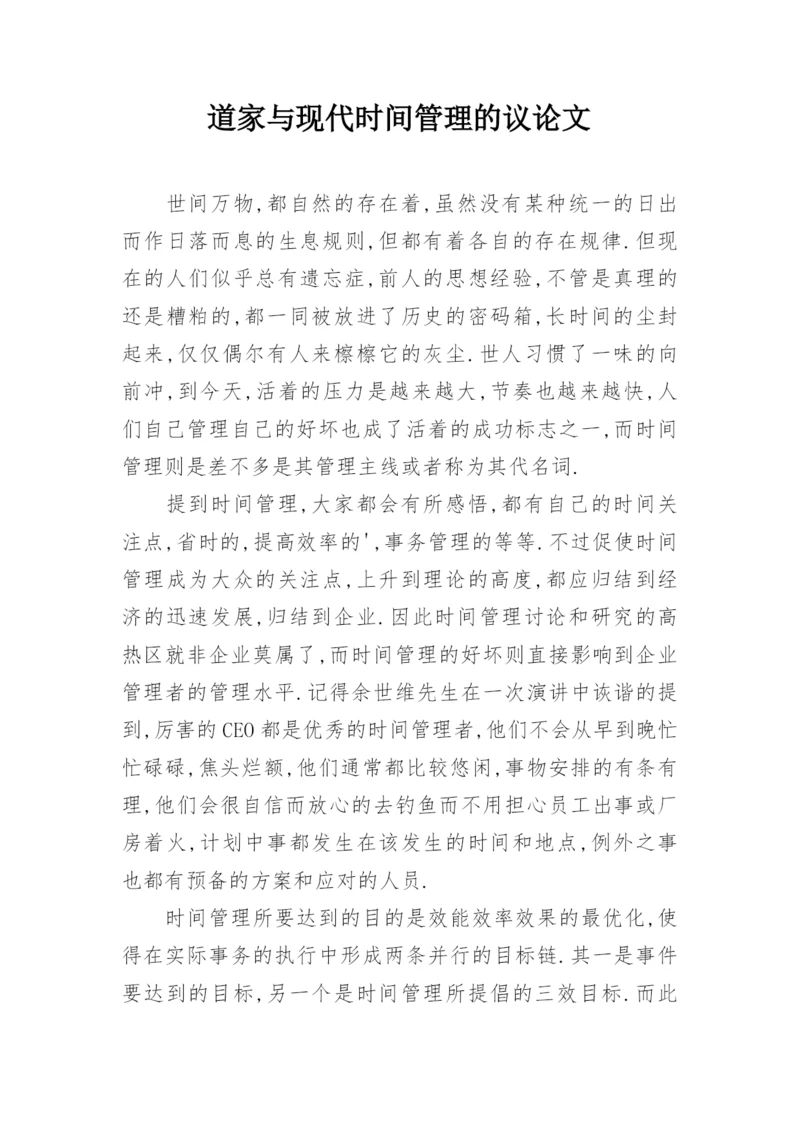 道家与现代时间管理的议论文

世间万物,都自然的存在着,虽然没有某种统一的日出而作日落而息的生息规则,但都有着各自的存在规律.但现在的人们似乎总有遗忘症,前人的思想经验,不管是真理的还是糟粕的,都一同被放进了历史的密码箱,长时间的尘封起来,仅仅偶尔有人来檫檫它的灰尘.世人习惯了一味的向前冲,到今天,活着的压力是越来越大,节奏也越来越快,人们自己管理自己的好坏也成了活着的成功标志之一,而时间管理则是差不多是其管理主线或者称为其代名词.

提到时间管理,大家都会有所感悟,都有自己的时间关注点,省时的,提高效率的',事务管理的等等.不过促使时间管理成为大众的关注点,上升到理论的高度,都应归结到经济的迅速发展,归结到企业.因此时间管理讨论和研究的高热区就非企业莫属了,而时间管理的好坏则直接影响到企业管理者的管理水平.记得余世维先生在一次演讲中诙谐的提到,厉害的CEO都是优秀的时间管理者,他们不会从早到晚忙忙碌碌,焦头烂额,他们通常都比较悠闲,事物安排的有条有理,他们会很自信而放心的去钓鱼而不用担心员工出事或厂房着火,计划中事都发生在该发生的时间和地点,例外之事也都有预备的方案和应对的人员.

时间管理所要达到的目的是效能效率效果的最优化,使得在实际事务的执行中形成两条并行的目标链.其一是事件要达到的目标,另一个是时间管理所提倡的三效目标.而此